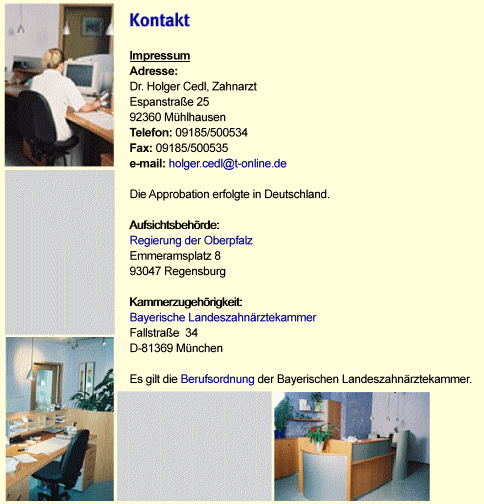 Kontakt

Impressum
Adresse:
Dr. Holger Cedl, Zahnarzt
Espanstraße 25
92360 Mühlhausen
Telefon: 09185/500534
Fax: 09185/500535
e-mail: holger.cedl@t-online.de

Die Approbation erfolgte in Deutschland.

Aufsichtsbehörde:
Regierung der Oberpfalz
Emmeramsplatz 8
93047 Regensburg

Kammerzugehörigkeit:
Bayerische Landeszahnärztekammer
Fallstraße 34
D-81369 München

Es gilt die Berufsordnung der Bayerischen Landeszahnärztekammer.